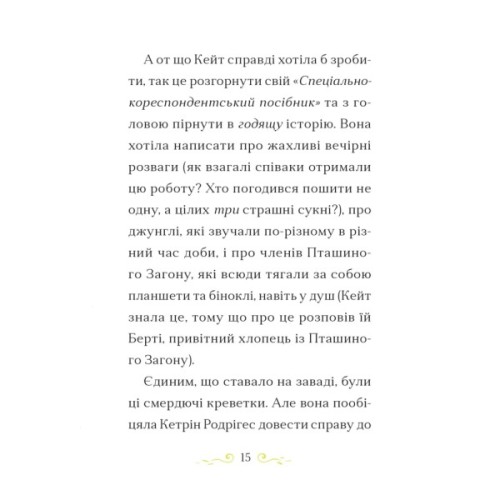 А от що Кейт справді хотіла б зробити, так це розгорнути свій «Спеціально-кореспондентський посібник» та з головою пірнути в годящу історію. Вона хотіла написати про жахливі вечірні розваги (як взагалі співаки отримали цю роботу? Хто погодився пошити не одну, а цілих три страшні сукні?), про джунглі, які звучали по-різному в різний час доби, і про членів Пташиного Загону, які всюди тягали за собою планшети та біноклі, навіть у душ (Кейт знала це, тому що про це розповів їй Берті, привітний хлопець із Пташиного Загону).

Єдиним, що ставало на заваді, були ці смердючі креветки. Але вона пообіцяла Кетрін Родрігес довести справу до

15